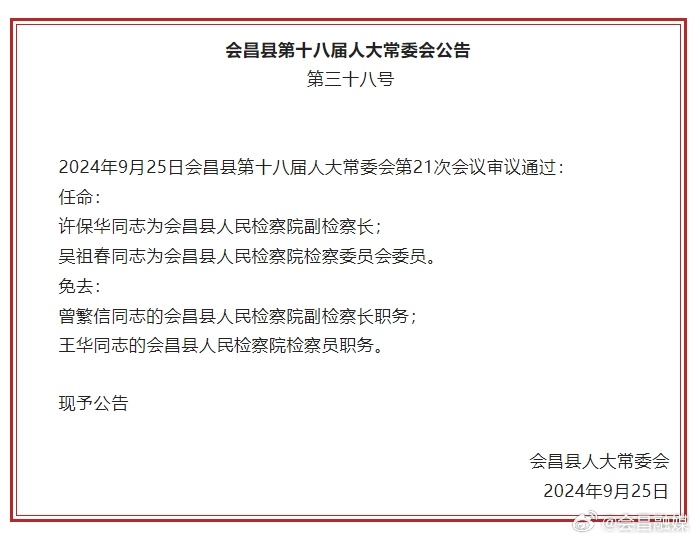 会昌县第十八届人大常委会公告
第三十八号

2024年9月25日会昌县第十八届人大常委会第21次会议审议通过：
任命：
许保华同志为会昌县人民检察院副检察长；
吴祖春同志为会昌县人民检察院检察委员会委员。
免去：
曾繁信同志的会昌县人民检察院副检察长职务；
王华同志的会昌县人民检察院检察员职务。

现予公告

会昌县人大常委会
2024年9月25日

@会昌融媒